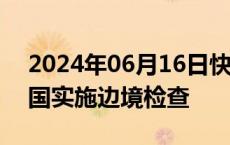 2024年06月16日快
国实施边境检查